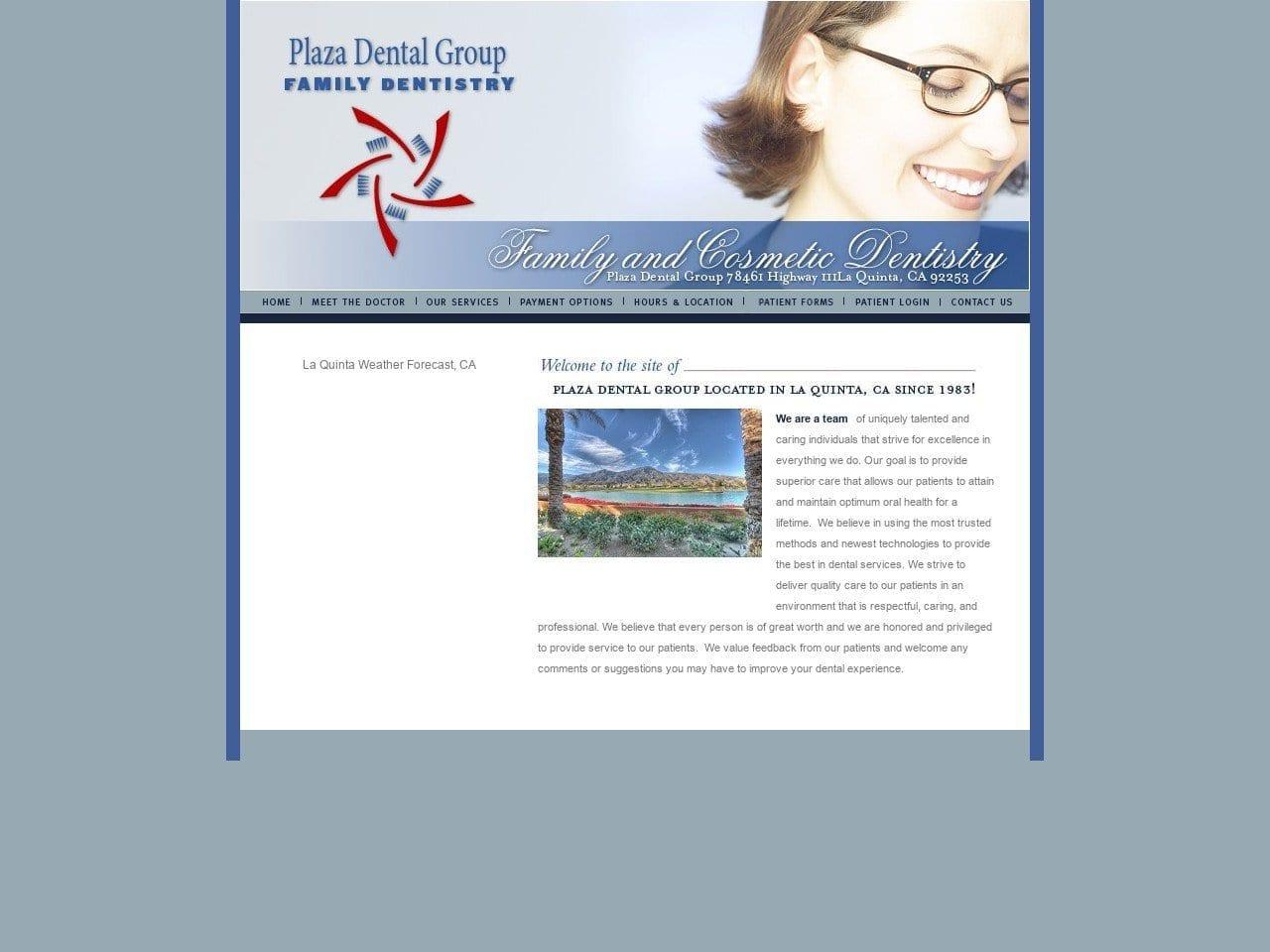 Plaza Dental Group
FAMILY DENTISTRY

Family and Cosmetic Dentistry
Plaza Dental Group 78461 Highway 111La Quinta, CA 92253

HOME | MEET THE DOCTOR | OUR SERVICES | PAYMENT OPTIONS | HOURS & LOCATION | PATIENT FORMS | PATIENT LOGIN | CONTACT US

La Quinta Weather Forecast, CA

Welcome to the site of

PLAZA DENTAL GROUP LOCATED IN LA QUINTA, CA SINCE 1983!

We are a team of uniquely talented and caring individuals that strive for excellence in everything we do. Our goal is to provide superior care that allows our patients to attain and maintain optimum oral health for a lifetime. We believe in using the most trusted methods and newest technologies to provide the best in dental services. We strive to deliver quality care to our patients in an environment that is respectful, caring, and professional. We believe that every person is of great worth and we are honored and privileged to provide service to our patients. We value feedback from our patients and welcome any comments or suggestions you may have to improve your dental experience.